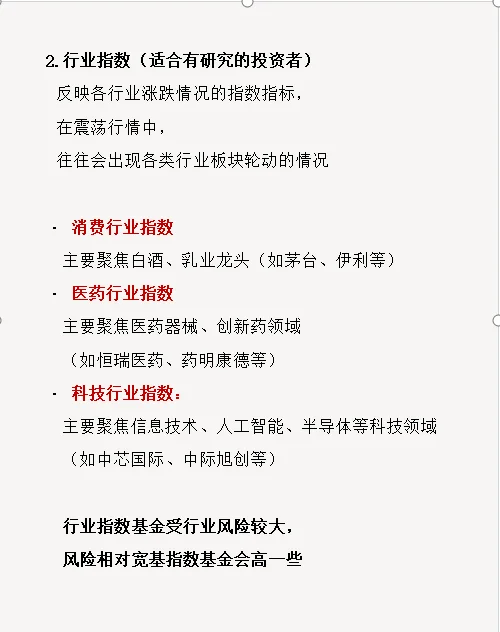 2. 行业指数（适合有研究的投资者）

反映各行业涨跌情况的指数指标，
在震荡行情中，
往往会出现各类行业板块轮动的情况

· 消费行业指数
主要聚焦白酒、乳业龙头（如茅台、伊利等）
· 医药行业指数
主要聚焦医药器械、创新药领域
（如恒瑞医药、药明康德等）
· 科技行业指数：
主要聚焦信息技术、人工智能、半导体等科技领域
（如中芯国际、中际旭创等）

行业指数基金受行业风险较大，
风险相对宽基指数基金会高一些